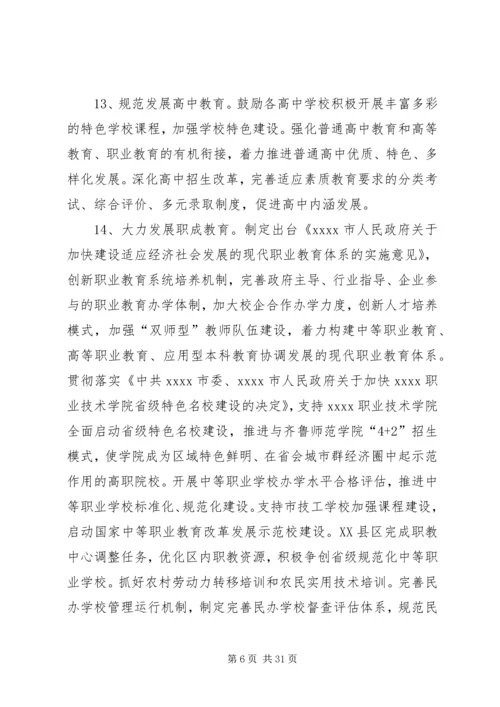 13、规范发展高中教育。鼓励各高中学校积极开展丰富多彩的特色学校课程，加强学校特色建设。强化普通高中教育和高等教育、职业教育的有机衔接，着力推进普通高中优质、特色、多样化发展。深化高中招生改革，完善适应素质教育要求的分类考试、综合评价、多元录取制度，促进高中内涵发展。

14、大力发展职成教育。制定出台《xxxx 市人民政府关于加快建设适应经济社会发展的现代职业教育体系的实施意见》，创新职业教育系统培养机制，完善政府主导、行业指导、企业参与的职业教育办学体制，加大校企合作办学力度，创新人才培养模式，加强“双师型”教师队伍建设，着力构建中等职业教育、高等职业教育、应用型本科教育协调发展的现代职业教育体系。贯彻落实《中共 xxxx 市委、xxxx 市人民政府关于加快 xxxx 职业技术学院省级特色名校建设的决定》，支持 xxxx 职业技术学院全面启动省级特色名校建设，推进与齐鲁师范学院“4+2”招生模式，使学院成为区域特色鲜明、在省会城市群经济圈中起示范作用的高职院校。开展中等职业学校办学水平合格评估，推进中等职业学校标准化、规范化建设。支持市技工学校加强课程建设，启动国家中等职业教育改革发展示范校建设。XX 县区完成职教中心调整任务，优化区内职教资源，积极争创省级规范化中等职业学校。抓好农村劳动力转移培训和农民实用技术培训。完善民办学校管理运行机制，制定完善民办学校督查评估体系，规范民

第 6 页 共 31 页